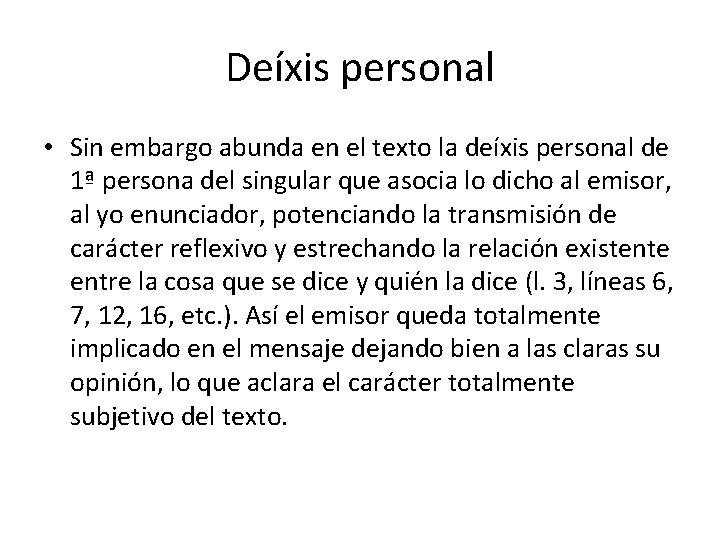 Deíxis personal

• Sin embargo abunda en el texto la deíxis personal de 1ª persona del singular que asocia lo dicho al emisor, al yo enunciador, potenciando la transmisión de carácter reflexivo y estrechando la relación existente entre la cosa que se dice y quién la dice (l. 3, líneas 6, 7, 12, 16, etc.). Así el emisor queda totalmente implicado en el mensaje dejando bien a las claras su opinión, lo que aclara el carácter totalmente subjetivo del texto.